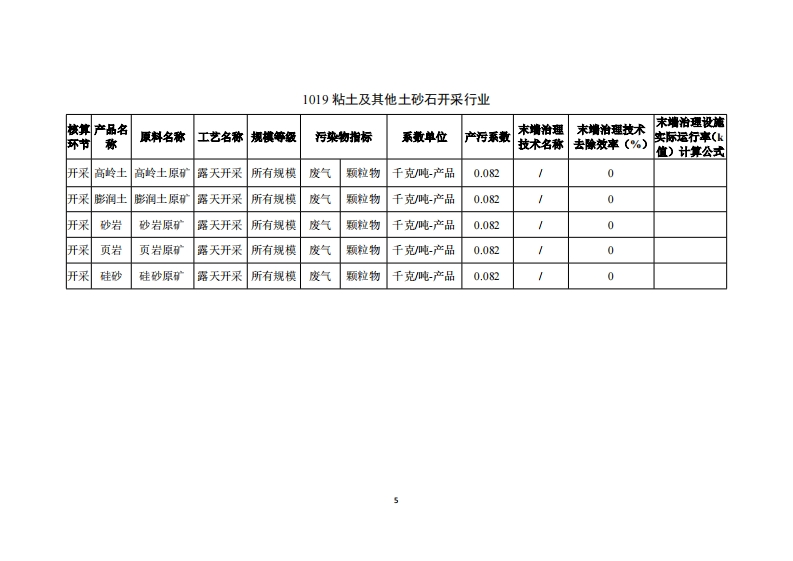 1019 粘土及其他土砂石开采行业

| 核算环节 | 产品名称 | 原料名称 | 工艺名称 | 规模等级 | 污染物指标 | | 系数单位 | 产污系数 | 末端治理技术名称 | 末端治理技术去除效率（%） | 末端治理设施实际运行率（k值）计算公式 |
|---|---|---|---|---|---|---|---|---|---|---|---|
| 开采 | 高岭土 | 高岭土原矿 | 露天开采 | 所有规模 | 废气 | 颗粒物 | 千克/吨-产品 | 0.082 | / | 0 | |
| 开采 | 膨润土 | 膨润土原矿 | 露天开采 | 所有规模 | 废气 | 颗粒物 | 千克/吨-产品 | 0.082 | / | 0 | |
| 开采 | 砂岩 | 砂岩原矿 | 露天开采 | 所有规模 | 废气 | 颗粒物 | 千克/吨-产品 | 0.082 | / | 0 | |
| 开采 | 页岩 | 页岩原矿 | 露天开采 | 所有规模 | 废气 | 颗粒物 | 千克/吨-产品 | 0.082 | / | 0 | |
| 开采 | 硅砂 | 硅砂原矿 | 露天开采 | 所有规模 | 废气 | 颗粒物 | 千克/吨-产品 | 0.082 | / | 0 | |

5